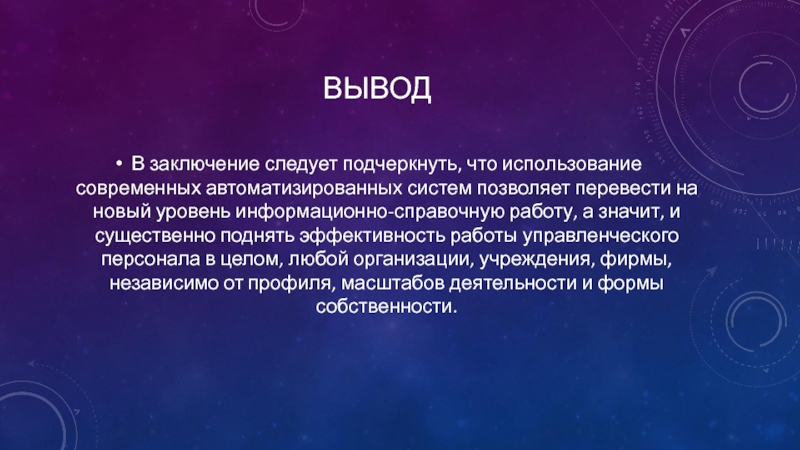 ВЫВОД

• В заключение следует подчеркнуть, что использование современных автоматизированных систем позволяет перевести на новый уровень информационно-справочную работу, а значит, и существенно поднять эффективность работы управленческого персонала в целом, любой организации, учреждения, фирмы, независимо от профиля, масштабов деятельности и формы собственности.